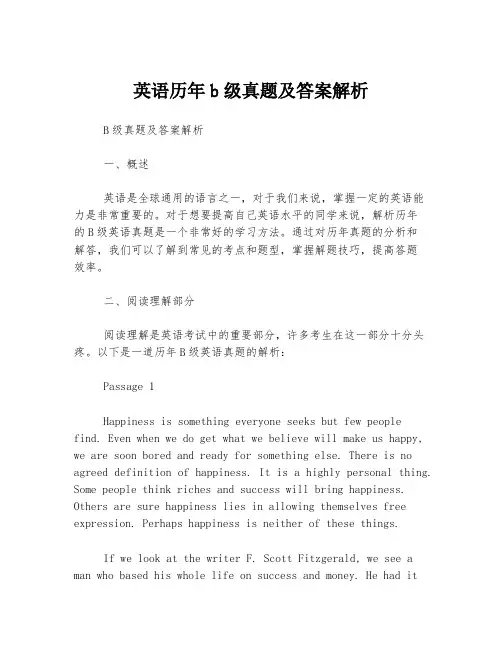 英语历年b级真题及答案解析

B级真题及答案解析

一、概述

英语是全球通用的语言之一，对于我们来说，掌握一定的英语能力是非常重要的。对于想要提高自己英语水平的同学来说，解析历年的B级英语真题是一个非常好的学习方法。通过对历年真题的分析和解答，我们可以了解到常见的考点和题型，掌握解题技巧，提高答题效率。

二、阅读理解部分

阅读理解是英语考试中的重要部分，许多考生在这一部分十分头疼。以下是一道历年B级英语真题的解析：

Passage 1

Happiness is something everyone seeks but few people find. Even when we do get what we believe will make us happy, we are soon bored and ready for something else. There is no agreed definition of happiness. It is a highly personal thing. Some people think riches and success will bring happiness. Others are sure happiness lies in allowing themselves free expression. Perhaps happiness is neither of these things.

If we look at the writer F. Scott Fitzgerald, we see a man who based his whole life on success and money. He had it